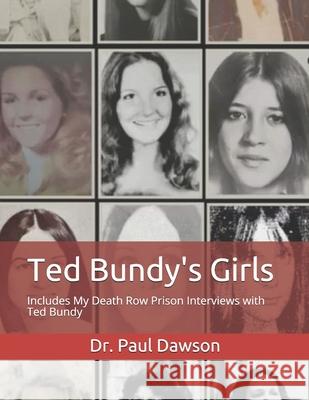 Ted Bundy's Girls

Includes My Death Row Prison Interviews with Ted Bundy

Dr. Paul Dawson

Kraina Książek